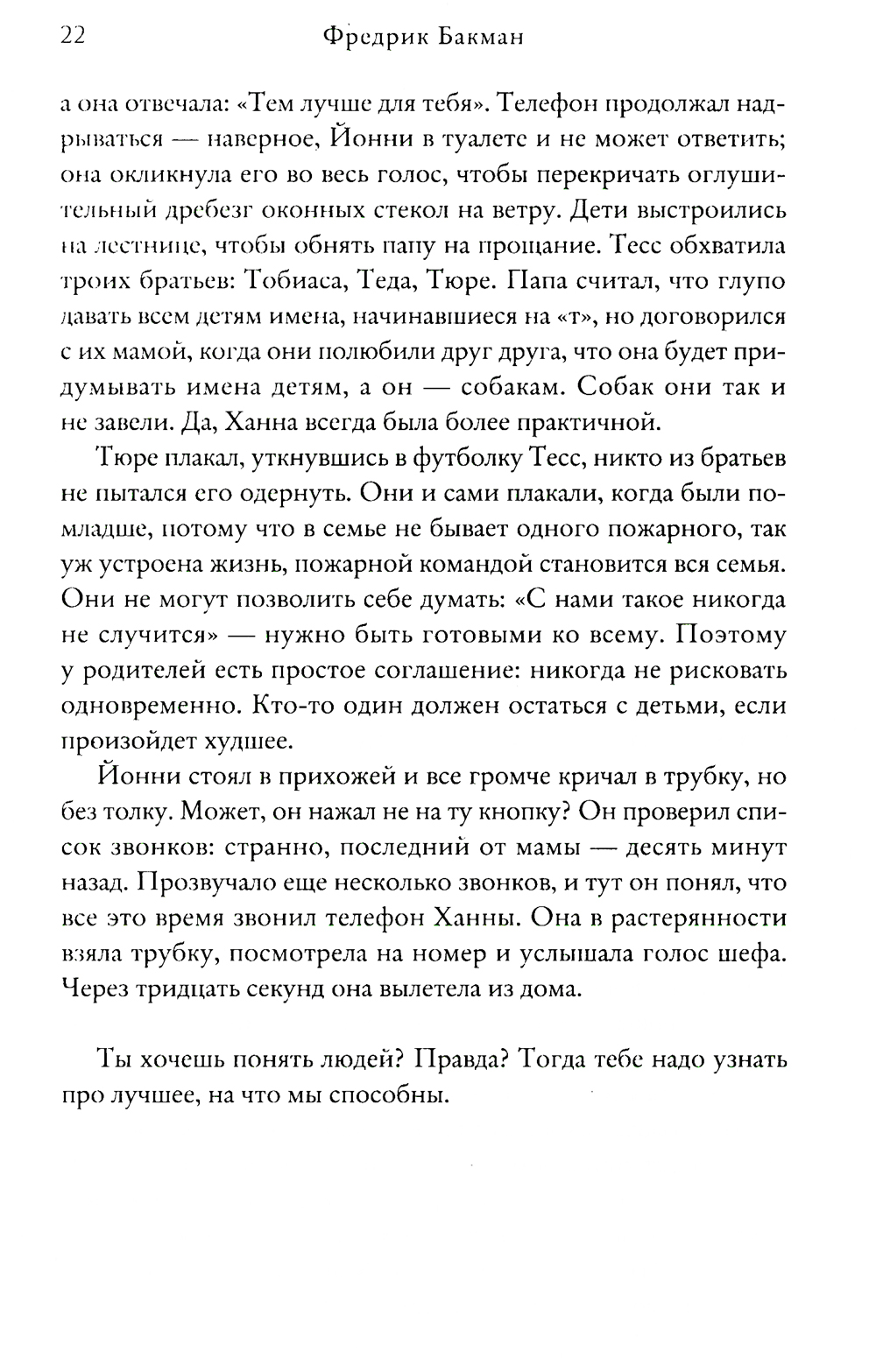 22 Фредрик Бакман

а она отвечала: «Тем лучше для тебя». Телефон продолжал надрываться — наверное, Йонни в туалете и не может ответить; она окликнула его во весь голос, чтобы перекричать оглушительный дребезг оконных стекол на ветру. Дети выстроились на лестнице, чтобы обнять папу на прощание. Тесс обхватила троих братьев: Тобиаса, Теда, Тюре. Папа считал, что глупо давать всем детям имена, начинавшиеся на «т», но договорился с их мамой, когда они полюбили друг друга, что она будет придумывать имена детям, а он — собакам. Собак они так и не завели. Да, Ханна всегда была более практичной.

Тюре плакал, уткнувшись в футболку Тесс, никто из братьев не пытался его одернуть. Они и сами плакали, когда были помладше, потому что в семье не бывает одного пожарного, так уж устроена жизнь, пожарной командой становится вся семья. Они не могут позволить себе думать: «С нами такое никогда не случится» — нужно быть готовыми ко всему. Поэтому у родителей есть простое соглашение: никогда не рисковать одновременно. Кто-то один должен остаться с детьми, если произойдет худшее.

Йонни стоял в прихожей и все громче кричал в трубку, но без толку. Может, он нажал не на ту кнопку? Он проверил список звонков: странно, последний от мамы — десять минут назад. Прозвучало еще несколько звонков, и тут он понял, что все это время звонил телефон Ханны. Она в растерянности взяла трубку, посмотрела на номер и услышала голос шефа. Через тридцать секунд она вылетела из дома.

Ты хочешь понять людей? Правда? Тогда тебе надо узнать про лучшее, на что мы способны.